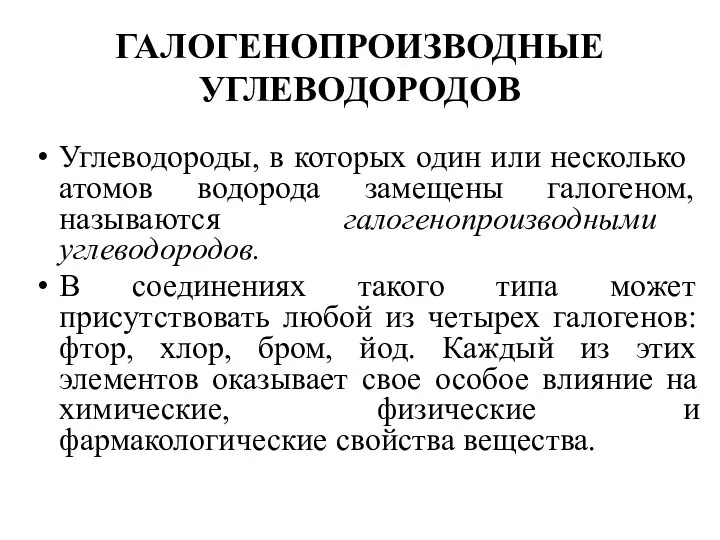 ГАЛОГЕНОПРОИЗВОДНЫЕ УГЛЕВОДОРОДОВ

• Углеводороды, в которых один или несколько атомов водорода замещены галогеном, называются галогенопроизводными углеводородов.

• В соединениях такого типа может присутствовать любой из четырех галогенов: фтор, хлор, бром, йод. Каждый из этих элементов оказывает свое особое влияние на химические, физические и фармакологические свойства вещества.